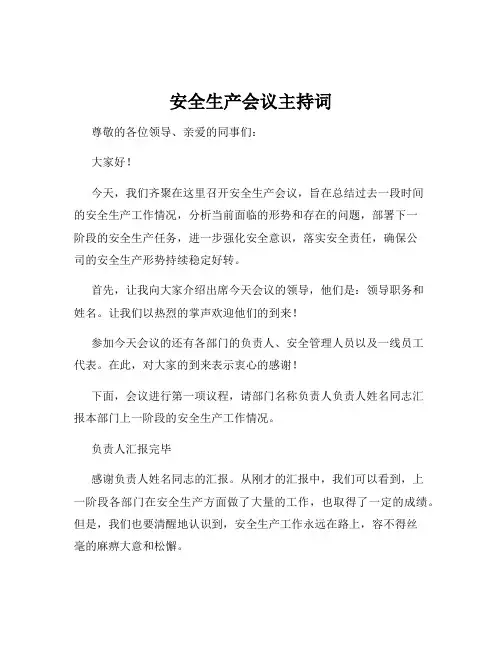 安全生产会议主持词

尊敬的各位领导、亲爱的同事们：

大家好！

今天，我们齐聚在这里召开安全生产会议，旨在总结过去一段时间的安全生产工作情况，分析当前面临的形势和存在的问题，部署下一阶段的安全生产任务，进一步强化安全意识，落实安全责任，确保公司的安全生产形势持续稳定好转。

首先，让我向大家介绍出席今天会议的领导，他们是：领导职务和姓名。让我们以热烈的掌声欢迎他们的到来！

参加今天会议的还有各部门的负责人、安全管理人员以及一线员工代表。在此，对大家的到来表示衷心的感谢！

下面，会议进行第一项议程，请部门名称负责人负责人姓名同志汇报本部门上一阶段的安全生产工作情况。

负责人汇报完毕

感谢负责人姓名同志的汇报。从刚才的汇报中，我们可以看到，上一阶段各部门在安全生产方面做了大量的工作，也取得了一定的成绩。但是，我们也要清醒地认识到，安全生产工作永远在路上，容不得丝毫的麻痹大意和松懈。